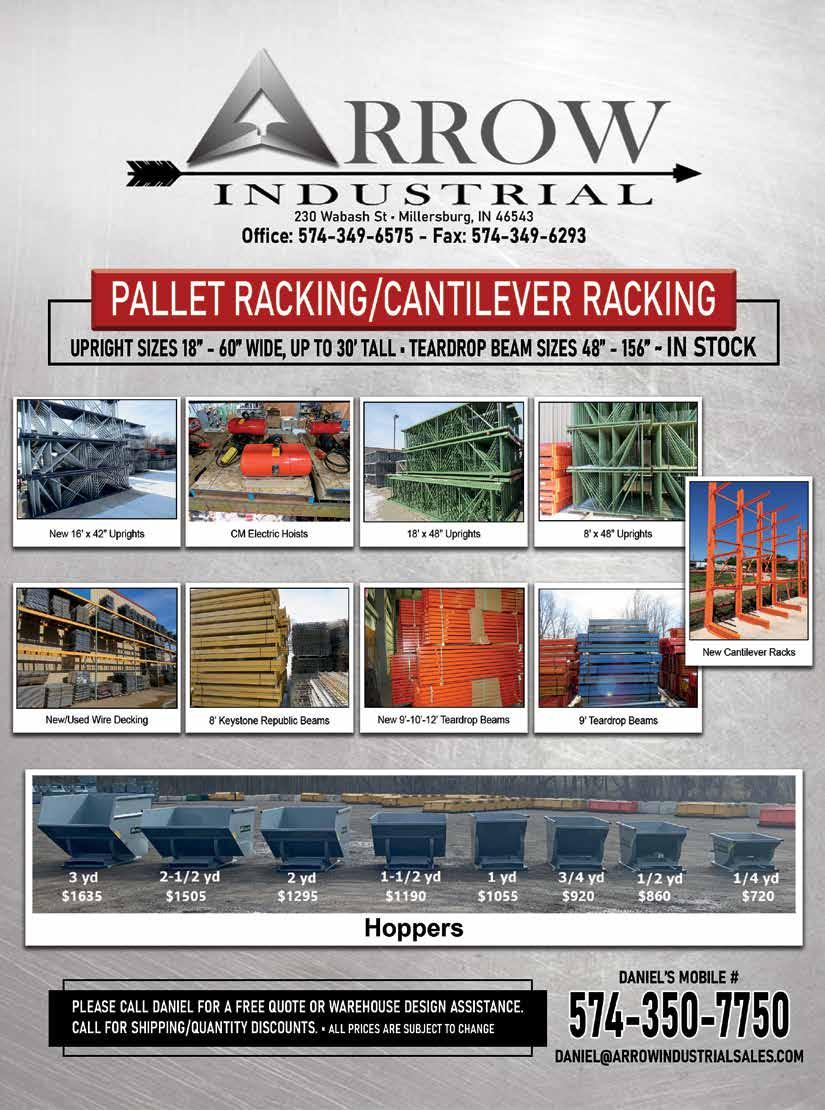 ARROW
INDUSTRIAL
230 Wabash St • Millersburg, IN 46543
Office: 574-349-6575 - Fax: 574-349-6293

PALLET RACKING/CANTILEVER RACKING

UPRIGHT SIZES 18" - 60" WIDE, UP TO 30' TALL • TEARDROP BEAM SIZES 48" - 156" ~ IN STOCK

New 16' x 42" Uprights

CM Electric Hoists

18' x 48" Uprights

8' x 48" Uprights

New Cantilever Racks

New/Used Wire Decking

8' Keystone Republic Beams

New 9'-10'-12' Teardrop Beams

9' Teardrop Beams

3 yd
$1635

2-1/2 yd
$1505

2 yd
$1295

1-1/2 yd
$1190

1 yd
$1055

3/4 yd
$920

1/2 yd
$860

1/4 yd
$720

Hoppers

PLEASE CALL DANIEL FOR A FREE QUOTE OR WAREHOUSE DESIGN ASSISTANCE. CALL FOR SHIPPING/QUANTITY DISCOUNTS. • ALL PRICES ARE SUBJECT TO CHANGE

DANIEL'S MOBILE #
574-350-7750
DANIEL@ARROWINDUSTRIALSALES.COM